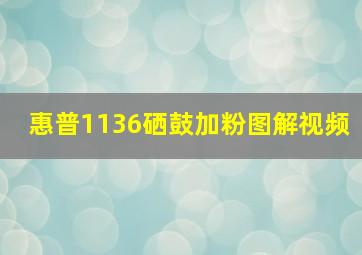 惠普1136硒鼓加粉图解视频